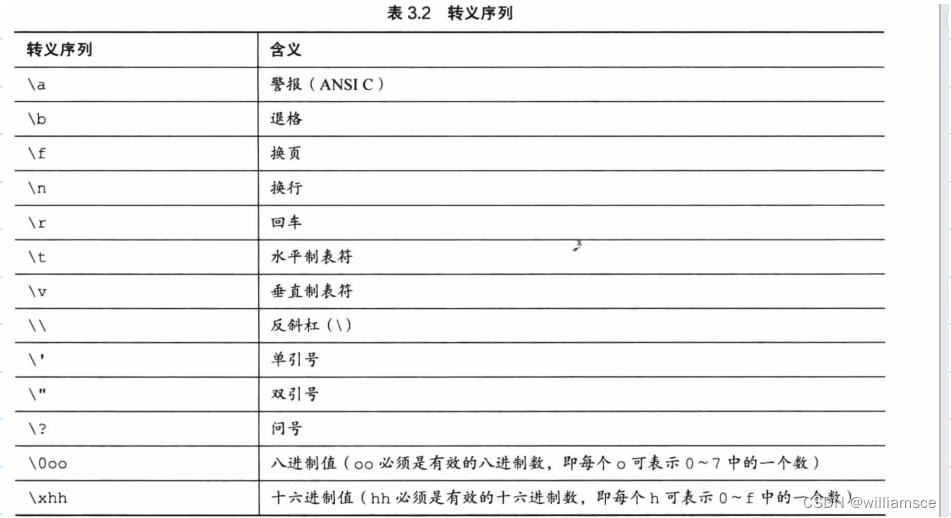 表 3.2　转义序列

| 转义序列 | 含义 |
|---|---|
| \a | 警报（ANSI C） |
| \b | 退格 |
| \f | 换页 |
| \n | 换行 |
| \r | 回车 |
| \t | 水平制表符 |
| \v | 垂直制表符 |
| \\ | 反斜杠（\） |
| \' | 单引号 |
| \" | 双引号 |
| \? | 问号 |
| \0oo | 八进制值（oo 必须是有效的八进制数，即每个 o 可表示 0～7 中的一个数） |
| \xhh | 十六进制值（hh 必须是有效的十六进制数，即每个 h 可表示 0～f 中的一个数） |

CSDN @williamsce